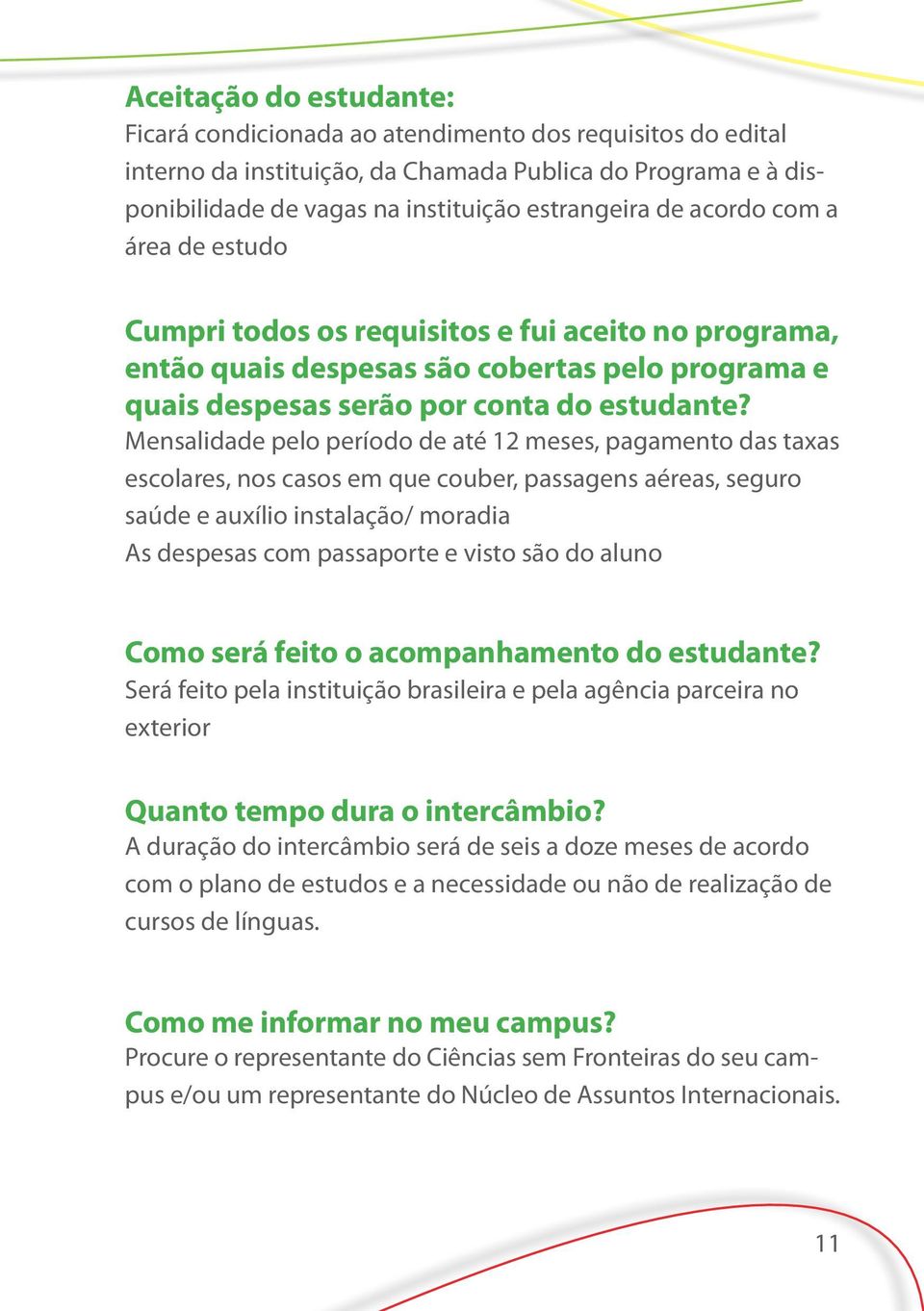 Aceitação do estudante:
Ficará condicionada ao atendimento dos requisitos do edital interno da instituição, da Chamada Publica do Programa e à disponibilidade de vagas na instituição estrangeira de acordo com a área de estudo

Cumpri todos os requisitos e fui aceito no programa, então quais despesas são cobertas pelo programa e quais despesas serão por conta do estudante?
Mensalidade pelo período de até 12 meses, pagamento das taxas escolares, nos casos em que couber, passagens aéreas, seguro saúde e auxílio instalação/ moradia
As despesas com passaporte e visto são do aluno

Como será feito o acompanhamento do estudante?
Será feito pela instituição brasileira e pela agência parceira no exterior

Quanto tempo dura o intercâmbio?
A duração do intercâmbio será de seis a doze meses de acordo com o plano de estudos e a necessidade ou não de realização de cursos de línguas.

Como me informar no meu campus?
Procure o representante do Ciências sem Fronteiras do seu campus e/ou um representante do Núcleo de Assuntos Internacionais.

11